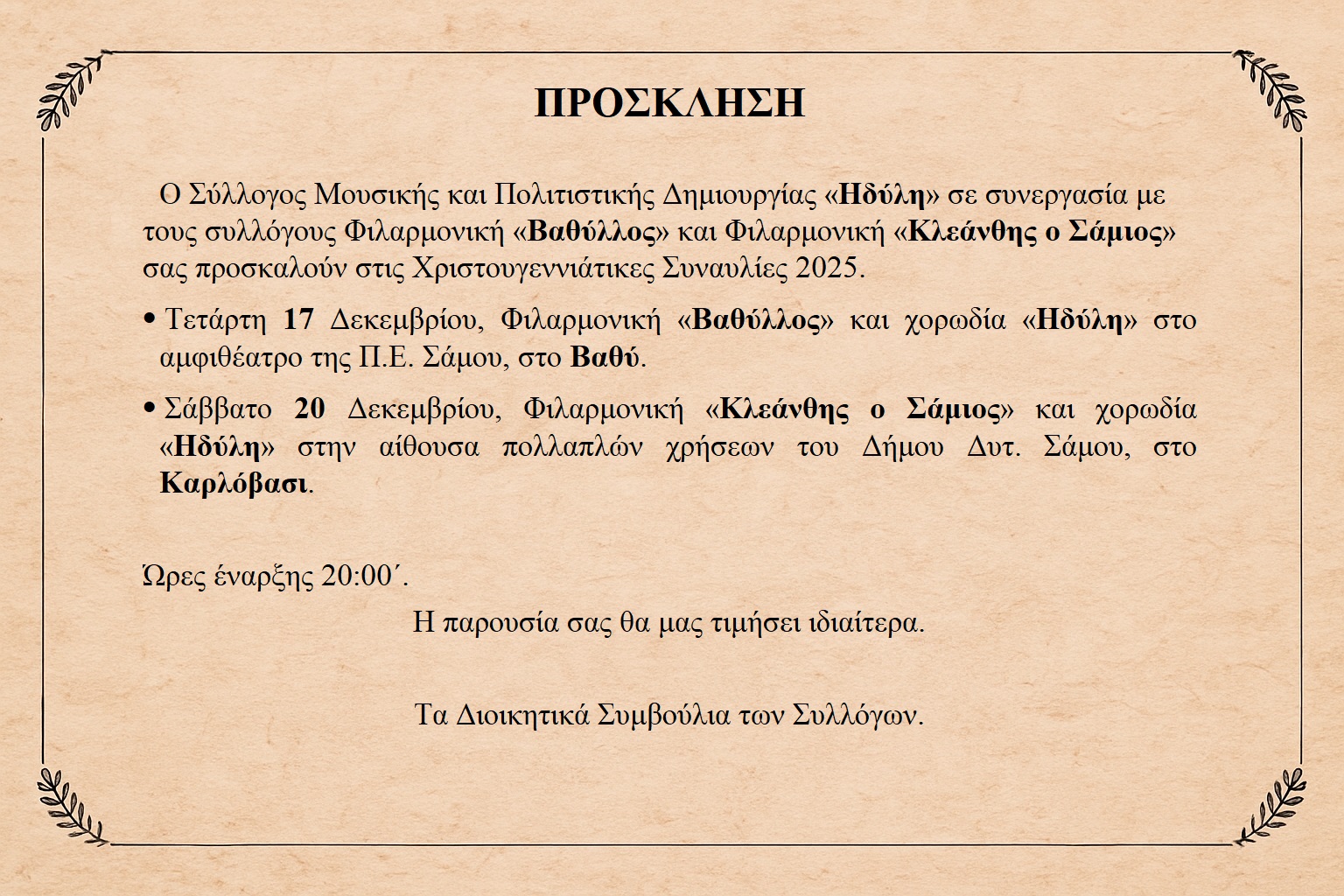 ΠΡΟΣΚΛΗΣΗ

Ο Σύλλογος Μουσικής και Πολιτιστικής Δημιουργίας «Ηδύλη» σε συνεργασία με τους συλλόγους Φιλαρμονική «Βαθύλλος» και Φιλαρμονική «Κλεάνθης ο Σάμιος» σας προσκαλούν στις Χριστουγεννιάτικες Συναυλίες 2025.

• Τετάρτη 17 Δεκεμβρίου, Φιλαρμονική «Βαθύλλος» και χορωδία «Ηδύλη» στο αμφιθέατρο της Π.Ε. Σάμου, στο Βαθύ.

• Σάββατο 20 Δεκεμβρίου, Φιλαρμονική «Κλεάνθης ο Σάμιος» και χορωδία «Ηδύλη» στην αίθουσα πολλαπλών χρήσεων του Δήμου Δυτ. Σάμου, στο Καρλόβασι.

Ώρες έναρξης 20:00΄.

Η παρουσία σας θα μας τιμήσει ιδιαίτερα.

Τα Διοικητικά Συμβούλια των Συλλόγων.